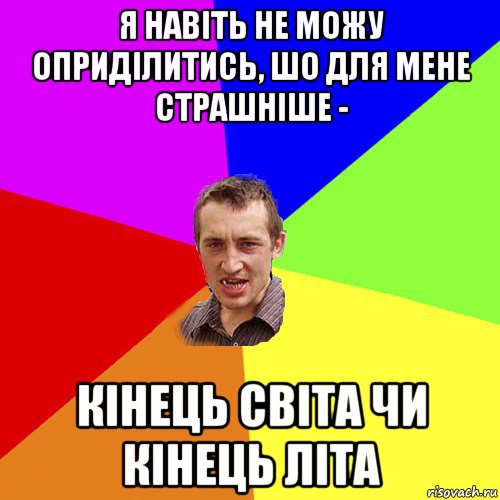 Я НАВІТЬ НЕ МОЖУ ОПРИДІЛИТИСЬ, ШО ДЛЯ МЕНЕ СТРАШНІШЕ -

КІНЕЦЬ СВІТА ЧИ КІНЕЦЬ ЛІТА

risovach.ru